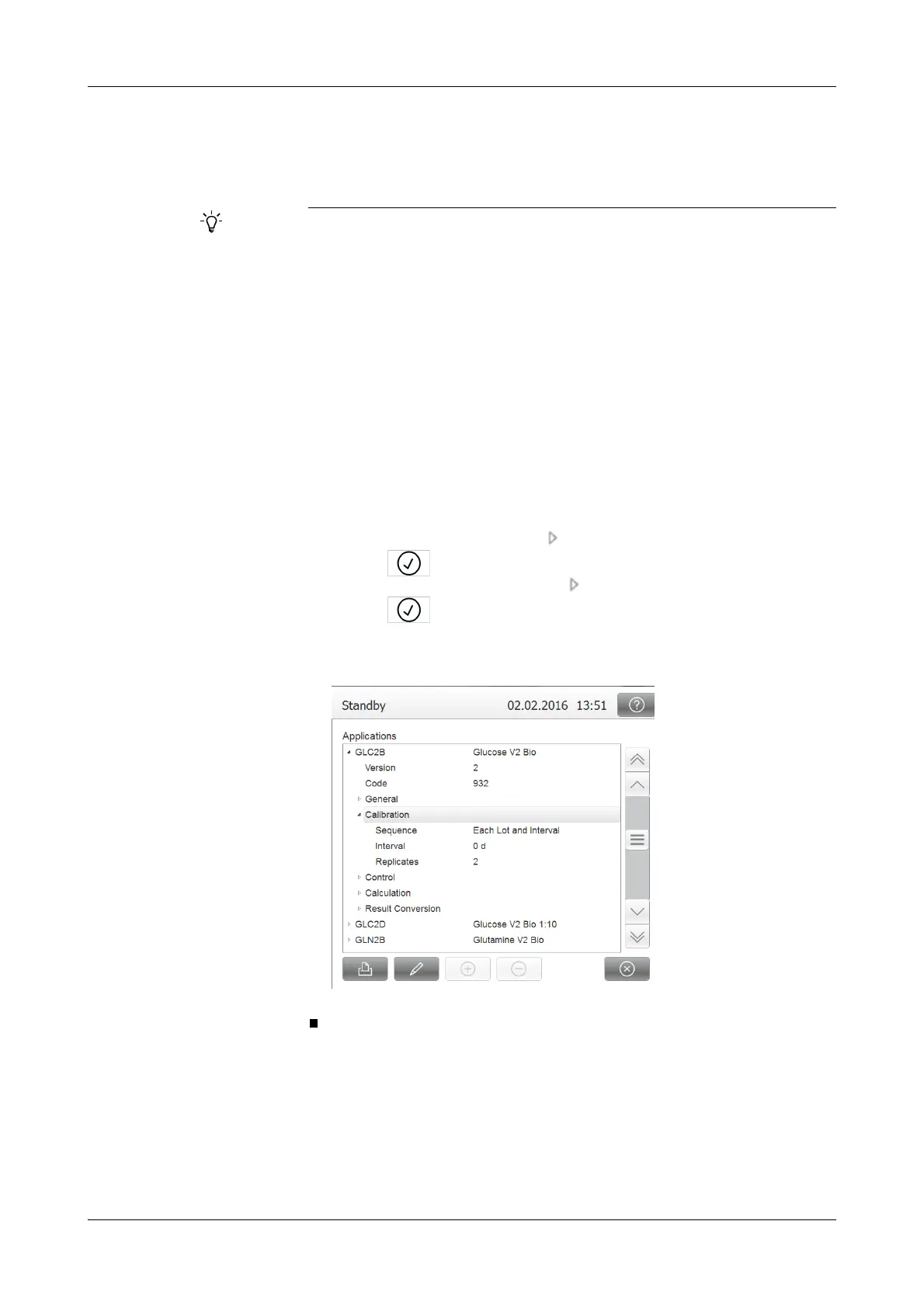 Standby 02.02.2016 13:51

Applications

| | |
|---|---|
| GLC2B | Glucose V2 Bio |
| Version | 2 |
| Code | 932 |
| General | |
| Calibration | |
| Sequence | Each Lot and Interval |
| Interval | 0 d |
| Replicates | 2 |
| Control | |
| Calculation | |
| Result Conversion | |
| GLC2D | Glucose V2 Bio 1:10 |
| GLN2B | Glutamine V2 Bio |